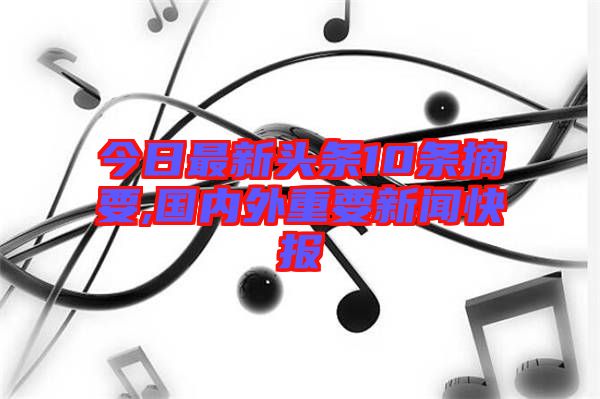 今日最新头条10条摘要,国内外重要新闻快报